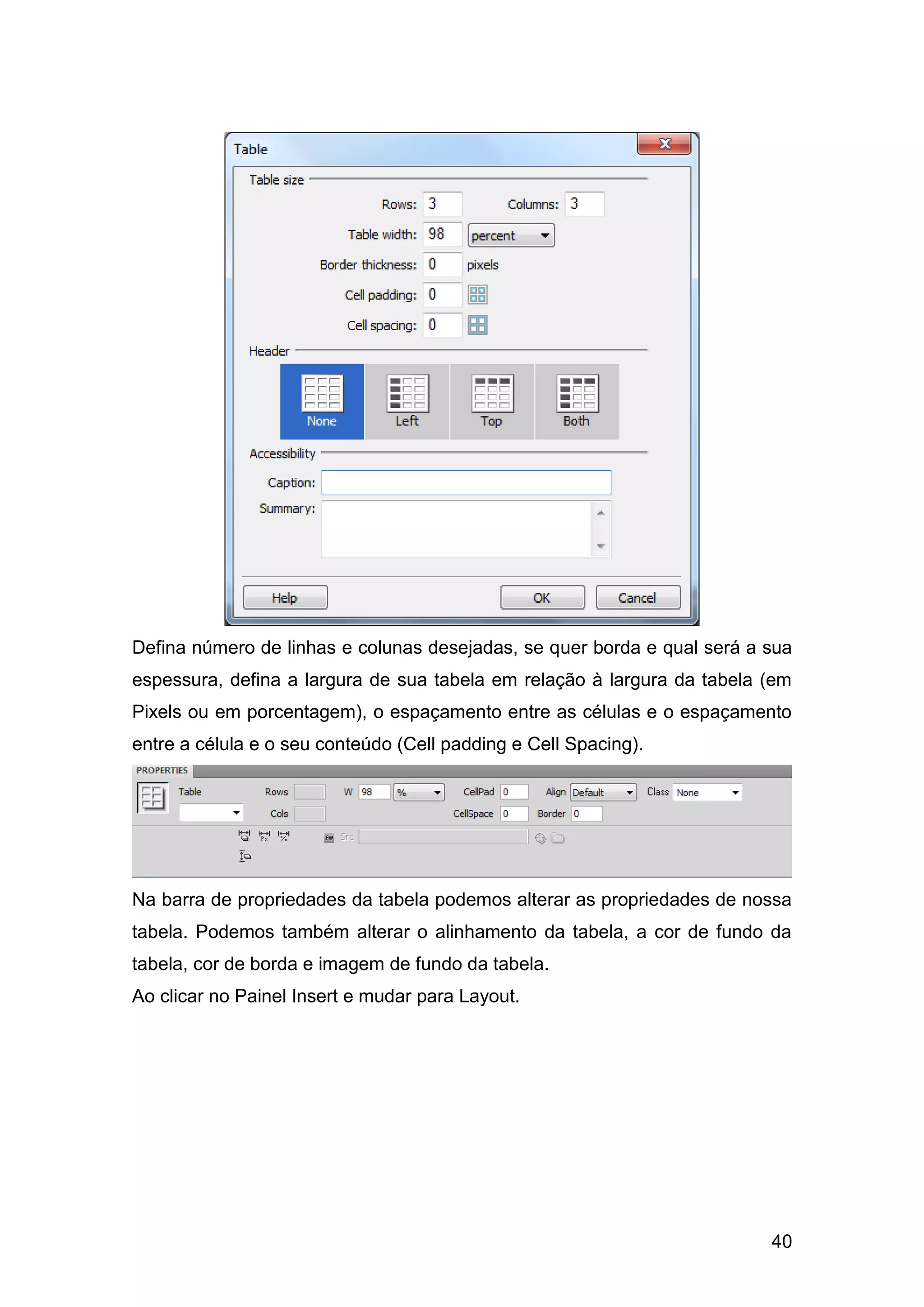 Table

Table size

Rows: 3

Columns: 3

Table width: 98 percent

Border thickness: 0 pixels

Cell padding: 0

Cell spacing: 0

Header

None

Left

Top

Both

Accessibility

Caption:

Summary:

Help

OK

Cancel

Defina número de linhas e colunas desejadas, se quer borda e qual será a sua espessura, defina a largura de sua tabela em relação à largura da tabela (em Pixels ou em porcentagem), o espaçamento entre as células e o espaçamento entre a célula e o seu conteúdo (Cell padding e Cell Spacing).

PROPERTIES

Table

Rows

W 98 %

CellPad 0

Align Default

Class None

Cols

CellSpace 0

Border 0

Src

Na barra de propriedades da tabela podemos alterar as propriedades de nossa tabela. Podemos também alterar o alinhamento da tabela, a cor de fundo da tabela, cor de borda e imagem de fundo da tabela.
Ao clicar no Painel Insert e mudar para Layout.

40